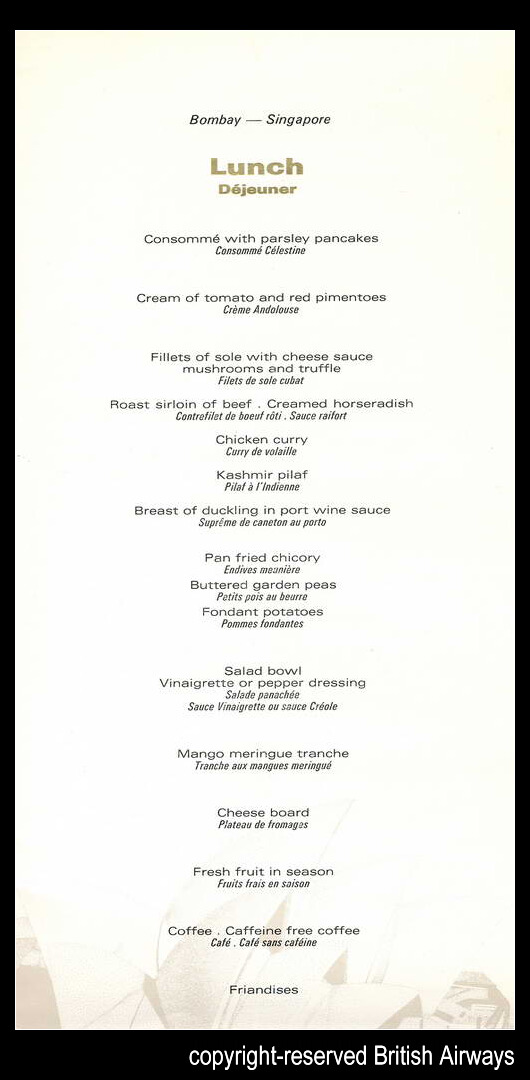 Bombay — Singapore

Lunch
Déjeuner

Consommé with parsley pancakes
Consommé Célestine

Cream of tomato and red pimentoes
Crème Andolouse

Fillets of sole with cheese sauce mushrooms and truffle
Filets de sole cubat

Roast sirloin of beef . Creamed horseradish
Contrefilet de boeuf rôti . Sauce raifort

Chicken curry
Curry de volaille

Kashmir pilaf
Pilaf à l'Indienne

Breast of duckling in port wine sauce
Suprême de caneton au porto

Pan fried chicory
Endives meunière

Buttered garden peas
Petits pois au beurre

Fondant potatoes
Pommes fondantes

Salad bowl
Vinaigrette or pepper dressing
Salade panachée
Sauce Vinaigrette ou sauce Créole

Mango meringue tranche
Tranche aux mangues meringué

Cheese board
Plateau de fromages

Fresh fruit in season
Fruits frais en saison

Coffee . Caffeine free coffee
Café . Café sans caféine

Friandises

copyright-reserved British Airways